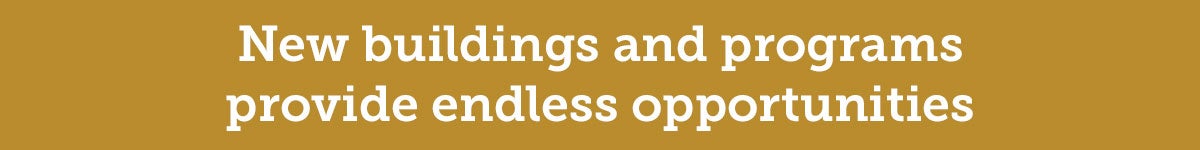 New buildings and programs provide endless opportunities